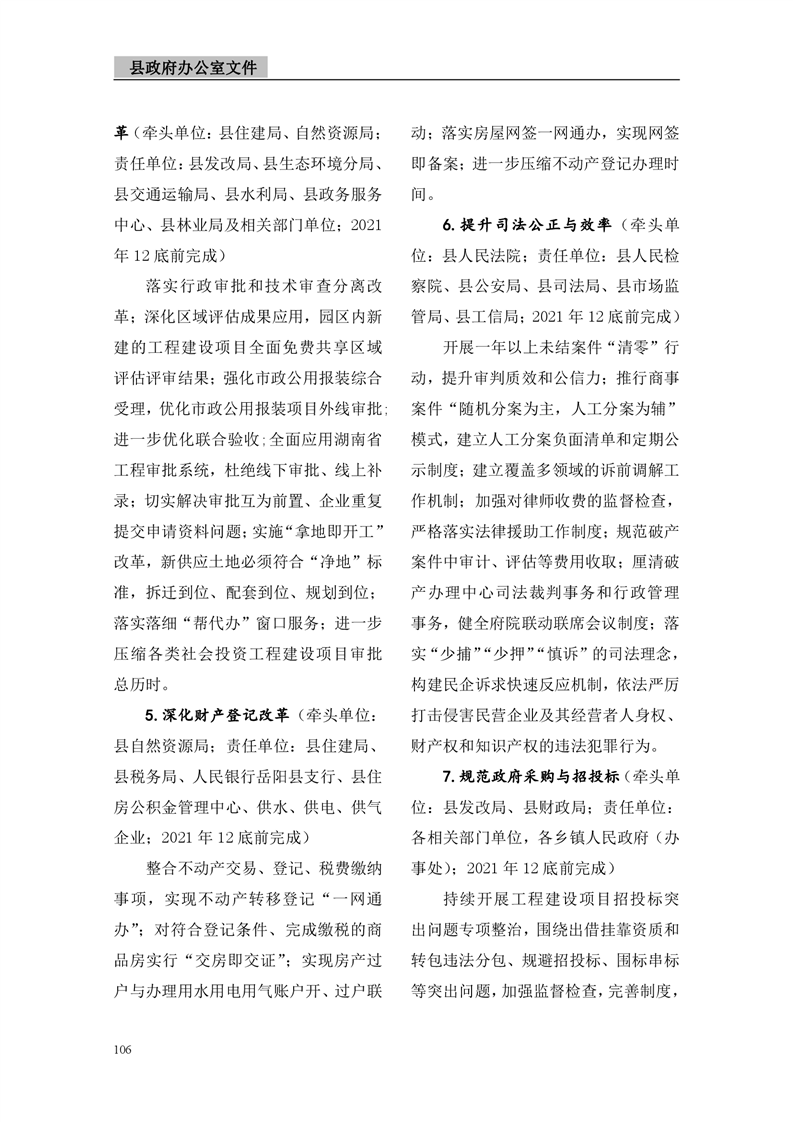 县政府办公室文件

革（牵头单位：县住建局、自然资源局；责任单位：县发改局、县生态环境分局、县交通运输局、县水利局、县政务服务中心、县林业局及相关部门单位；2021年12底前完成）

落实行政审批和技术审查分离改革；深化区域评估成果应用，园区内新建的工程建设项目全面免费共享区域评估评审结果；强化市政公用报装综合受理，优化市政公用报装项目外线审批；进一步优化联合验收；全面应用湖南省工程审批系统，杜绝线下审批、线上补录；切实解决审批互为前置、企业重复提交申请资料问题；实施“拿地即开工”改革，新供应土地必须符合“净地”标准，拆迁到位、配套到位、规划到位；落实落细“帮代办”窗口服务；进一步压缩各类社会投资工程建设项目审批总历时。

5. 深化财产登记改革（牵头单位：县自然资源局；责任单位：县住建局、县税务局、人民银行岳阳县支行、县住房公积金管理中心、供水、供电、供气企业；2021年12底前完成）

整合不动产交易、登记、税费缴纳事项，实现不动产转移登记“一网通办”；对符合登记条件、完成缴税的商品房实行“交房即交证”；实现房产过户与办理用水用电用气账户开、过户联动；落实房屋网签一网通办，实现网签即备案；进一步压缩不动产登记办理时间。

6. 提升司法公正与效率（牵头单位：县人民法院；责任单位：县人民检察院、县公安局、县司法局、县市场监管局、县工信局；2021年12底前完成）

开展一年以上未结案件“清零”行动，提升审判质效和公信力；推行商事案件“随机分案为主，人工分案为辅”模式，建立人工分案负面清单和定期公示制度；建立覆盖多领域的诉前调解工作机制；加强对律师收费的监督检查，严格落实法律援助工作制度；规范破产案件中审计、评估等费用收取；厘清破产办理中心司法裁判事务和行政管理事务，健全府院联动联席会议制度；落实“少捕”“少押”“慎诉”的司法理念，构建民企诉求快速反应机制，依法严厉打击侵害民营企业及其经营者人身权、财产权和知识产权的违法犯罪行为。

7. 规范政府采购与招投标（牵头单位：县发改局、县财政局；责任单位：各相关部门单位，各乡镇人民政府（办事处）；2021年12底前完成）

持续开展工程建设项目招投标突出问题专项整治，围绕出借挂靠资质和转包违法分包、规避招投标、围标串标等突出问题，加强监督检查，完善制度，

106